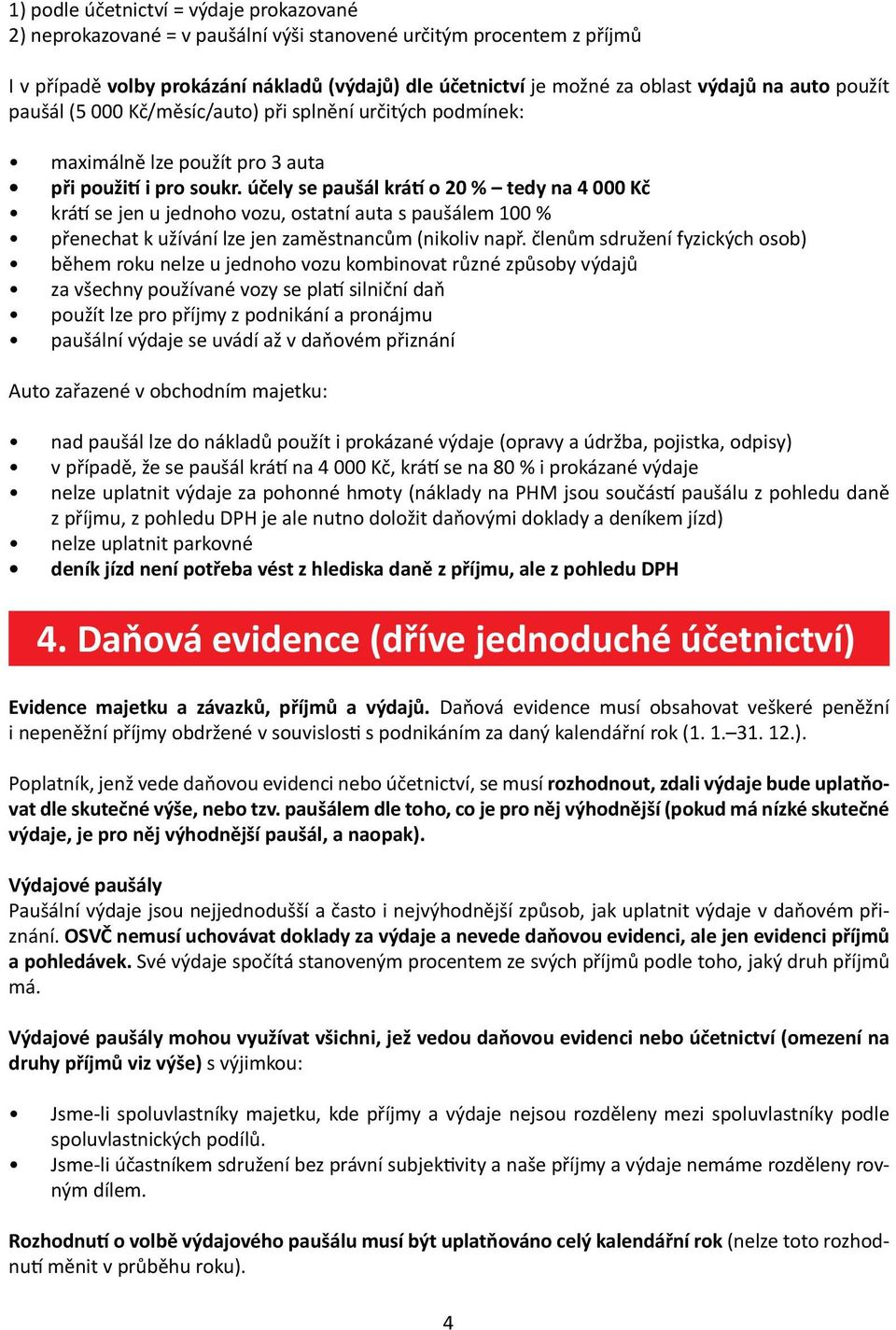 1) podle účetnictví = výdaje prokazované
2) neprokazované = v paušální výši stanovené určitým procentem z příjmů

I v případě volby prokázání nákladů (výdajů) dle účetnictví je možné za oblast výdajů na auto použít paušál (5 000 Kč/měsíc/auto) při splnění určitých podmínek:

• maximálně lze použít pro 3 auta
• při použití i pro soukr. účely se paušál krátí o 20 % – tedy na 4 000 Kč
• krátí se jen u jednoho vozu, ostatní auta s paušálem 100 %
• přenechat k užívání lze jen zaměstnancům (nikoliv např. členům sdružení fyzických osob)
• během roku nelze u jednoho vozu kombinovat různé způsoby výdajů
• za všechny používané vozy se platí silniční daň
• použít lze pro příjmy z podnikání a pronájmu
• paušální výdaje se uvádí až v daňovém přiznání

Auto zařazené v obchodním majetku:

• nad paušál lze do nákladů použít i prokázané výdaje (opravy a údržba, pojistka, odpisy)
• v případě, že se paušál krátí na 4 000 Kč, krátí se na 80 % i prokázané výdaje
• nelze uplatnit výdaje za pohonné hmoty (náklady na PHM jsou součástí paušálu z pohledu daně z příjmu, z pohledu DPH je ale nutno doložit daňovými doklady a deníkem jízd)
• nelze uplatnit parkovné
• deník jízd není potřeba vést z hlediska daně z příjmu, ale z pohledu DPH

4. Daňová evidence (dříve jednoduché účetnictví)

Evidence majetku a závazků, příjmů a výdajů. Daňová evidence musí obsahovat veškeré peněžní i nepeněžní příjmy obdržené v souvislosti s podnikáním za daný kalendářní rok (1. 1.–31. 12.).

Poplatník, jenž vede daňovou evidenci nebo účetnictví, se musí rozhodnout, zdali výdaje bude uplatňovat dle skutečné výše, nebo tzv. paušálem dle toho, co je pro něj výhodnější (pokud má nízké skutečné výdaje, je pro něj výhodnější paušál, a naopak).

Výdajové paušály
Paušální výdaje jsou nejjednodušší a často i nejvýhodnější způsob, jak uplatnit výdaje v daňovém přiznání. OSVČ nemusí uchovávat doklady za výdaje a nevede daňovou evidenci, ale jen evidenci příjmů a pohledávek. Své výdaje spočítá stanoveným procentem ze svých příjmů podle toho, jaký druh příjmů má.

Výdajové paušály mohou využívat všichni, jež vedou daňovou evidenci nebo účetnictví (omezení na druhy příjmů viz výše) s výjimkou:

• Jsme-li spoluvlastníky majetku, kde příjmy a výdaje nejsou rozděleny mezi spoluvlastníky podle spoluvlastnických podílů.
• Jsme-li účastníkem sdružení bez právní subjektivity a naše příjmy a výdaje nemáme rozděleny rovným dílem.

Rozhodnutí o volbě výdajového paušálu musí být uplatňováno celý kalendářní rok (nelze toto rozhodnutí měnit v průběhu roku).

4